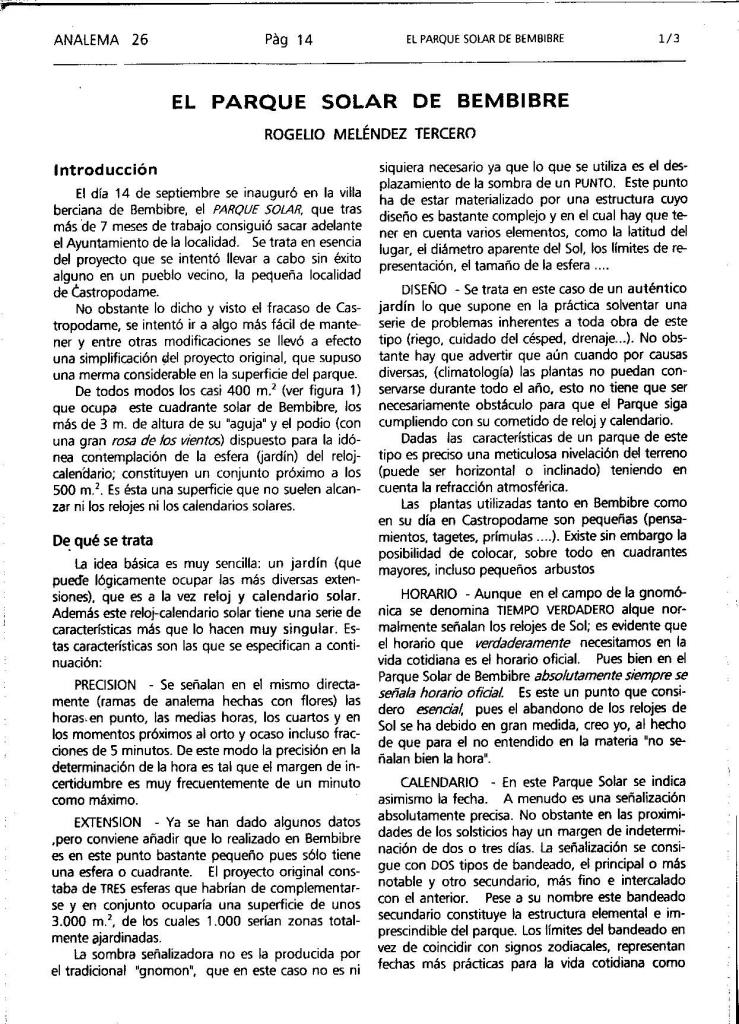 ANALEMA 26 Pàg 14 EL PARQUE SOLAR DE BEMBIBRE 1/3

EL PARQUE SOLAR DE BEMBIBRE

ROGELIO MELÉNDEZ TERCERO

Introducción

El día 14 de septiembre se inauguró en la villa berciana de Bembibre, el PARQUE SOLAR, que tras más de 7 meses de trabajo consiguió sacar adelante el Ayuntamiento de la localidad. Se trata en esencia del proyecto que se intentó llevar a cabo sin éxito alguno en un pueblo vecino, la pequeña localidad de Castropodame.

No obstante lo dicho y visto el fracaso de Castropodame, se intentó ir a algo más fácil de mantener y entre otras modificaciones se llevó a efecto una simplificación del proyecto original, que supuso una merma considerable en la superficie del parque.

De todos modos los casi 400 m.$^2$ (ver figura 1) que ocupa este cuadrante solar de Bembibre, los más de 3 m. de altura de su "aguja" y el podio (con una gran rosa de los vientos) dispuesto para la idónea contemplación de la esfera (jardín) del reloj-calendario; constituyen un conjunto próximo a los 500 m.$^2$. Es ésta una superficie que no suelen alcanzar ni los relojes ni los calendarios solares.

De qué se trata

La idea básica es muy sencilla: un jardín (que puede lógicamente ocupar las más diversas extensiones), que es a la vez reloj y calendario solar. Además este reloj-calendario solar tiene una serie de características más que lo hacen muy singular. Estas características son las que se especifican a continuación:

PRECISION - Se señalan en el mismo directamente (ramas de analema hechas con flores) las horas en punto, las medias horas, los cuartos y en los momentos próximos al orto y ocaso incluso fracciones de 5 minutos. De este modo la precisión en la determinación de la hora es tal que el margen de incertidumbre es muy frecuentemente de un minuto como máximo.

EXTENSION - Ya se han dado algunos datos ,pero conviene añadir que lo realizado en Bembibre es en este punto bastante pequeño pues sólo tiene una esfera o cuadrante. El proyecto original constaba de TRES esferas que habrían de complementarse y en conjunto ocuparía una superficie de unos 3.000 m.$^2$, de los cuales 1.000 serían zonas totalmente ajardinadas.

La sombra señalizadora no es la producida por el tradicional "gnomon", que en este caso no es ni siquiera necesario ya que lo que se utiliza es el desplazamiento de la sombra de un PUNTO. Este punto ha de estar materializado por una estructura cuyo diseño es bastante complejo y en el cual hay que tener en cuenta varios elementos, como la latitud del lugar, el diámetro aparente del Sol, los límites de representación, el tamaño de la esfera ....

DISEÑO - Se trata en este caso de un auténtico jardín lo que supone en la práctica solventar una serie de problemas inherentes a toda obra de este tipo (riego, cuidado del césped, drenaje...). No obstante hay que advertir que aún cuando por causas diversas, (climatología) las plantas no puedan conservarse durante todo el año, esto no tiene que ser necesariamente obstáculo para que el Parque siga cumpliendo con su cometido de reloj y calendario.

Dadas las características de un parque de este tipo es preciso una meticulosa nivelación del terreno (puede ser horizontal o inclinado) teniendo en cuenta la refracción atmosférica.

Las plantas utilizadas tanto en Bembibre como en su día en Castropodame son pequeñas (pensamientos, tagetes, prímulas ....). Existe sin embargo la posibilidad de colocar, sobre todo en cuadrantes mayores, incluso pequeños arbustos

HORARIO - Aunque en el campo de la gnomónica se denomina TIEMPO VERDADERO alque normalmente señalan los relojes de Sol; es evidente que el horario que verdaderamente necesitamos en la vida cotidiana es el horario oficial. Pues bien en el Parque Solar de Bembibre absolutamente siempre se señala horario oficial. Es este un punto que considero esencial, pues el abandono de los relojes de Sol se ha debido en gran medida, creo yo, al hecho de que para el no entendido en la materia "no señalan bien la hora".

CALENDARIO - En este Parque Solar se indica asimismo la fecha. A menudo es una señalización absolutamente precisa. No obstante en las proximidades de los solsticios hay un margen de indeterminación de dos o tres días. La señalización se consigue con DOS tipos de bandeado, el principal o más notable y otro secundario, más fino e intercalado con el anterior. Pese a su nombre este bandeado secundario constituye la estructura elemental e imprescindible del parque. Los límites del bandeado en vez de coincidir con signos zodiacales, representan fechas más prácticas para la vida cotidiana como